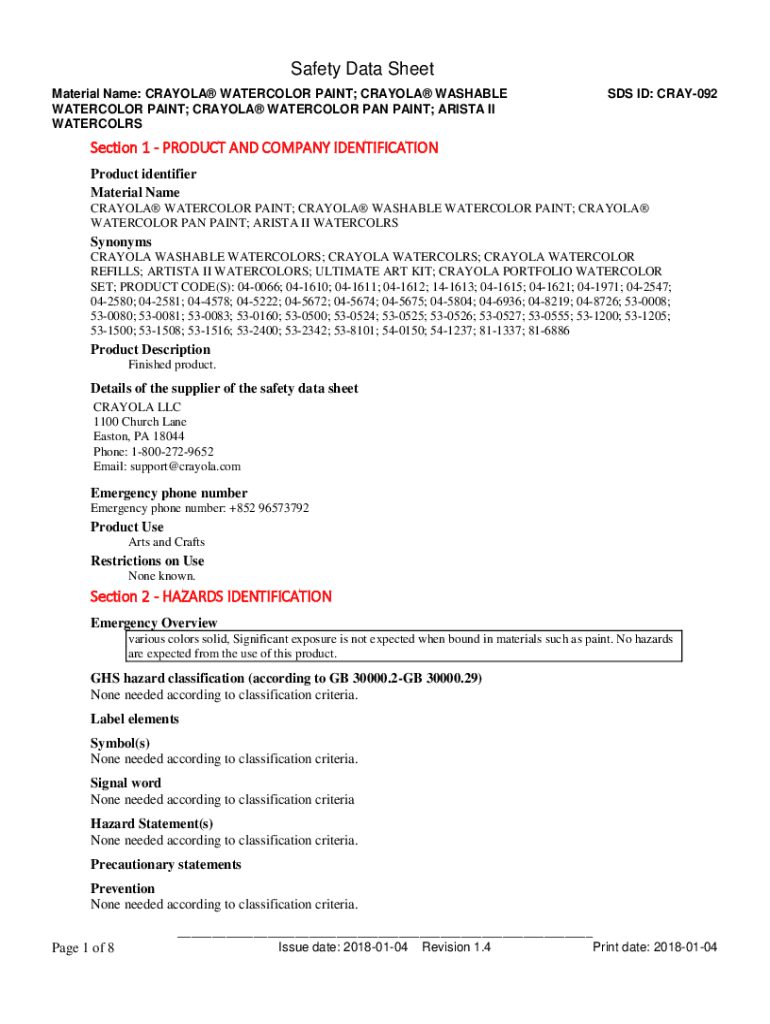 Safety Data Sheet

Material Name: CRAYOLA® WATERCOLOR PAINT; CRAYOLA® WASHABLE WATERCOLOR PAINT; CRAYOLA® WATERCOLOR PAN PAINT; ARISTA II WATERCOLRS

SDS ID: CRAY-092

Section 1 - PRODUCT AND COMPANY IDENTIFICATION

Product identifier

Material Name

CRAYOLA® WATERCOLOR PAINT; CRAYOLA® WASHABLE WATERCOLOR PAINT; CRAYOLA® WATERCOLOR PAN PAINT; ARISTA II WATERCOLRS

Synonyms

CRAYOLA WASHABLE WATERCOLORS; CRAYOLA WATERCOLRS; CRAYOLA WATERCOLOR REFILLS; ARTISTA II WATERCOLORS; ULTIMATE ART KIT; CRAYOLA PORTFOLIO WATERCOLOR SET; PRODUCT CODE(S): 04-0066; 04-1610; 04-1611; 04-1612; 14-1613; 04-1615; 04-1621; 04-1971; 04-2547; 04-2580; 04-2581; 04-4578; 04-5222; 04-5672; 04-5674; 04-5675; 04-5804; 04-6936; 04-8219; 04-8726; 53-0008; 53-0080; 53-0081; 53-0083; 53-0160; 53-0500; 53-0524; 53-0525; 53-0526; 53-0527; 53-0555; 53-1200; 53-1205; 53-1500; 53-1508; 53-1516; 53-2400; 53-2342; 53-8101; 54-0150; 54-1237; 81-1337; 81-6886

Product Description

Finished product.

Details of the supplier of the safety data sheet

CRAYOLA LLC
1100 Church Lane
Easton, PA 18044
Phone: 1-800-272-9652
Email: support@crayola.com

Emergency phone number

Emergency phone number: +852 96573792

Product Use

Arts and Crafts

Restrictions on Use

None known.

Section 2 - HAZARDS IDENTIFICATION

Emergency Overview

various colors solid, Significant exposure is not expected when bound in materials such as paint. No hazards are expected from the use of this product.

GHS hazard classification (according to GB 30000.2-GB 30000.29)

None needed according to classification criteria.

Label elements

Symbol(s)

None needed according to classification criteria.

Signal word

None needed according to classification criteria

Hazard Statement(s)

None needed according to classification criteria.

Precautionary statements

Prevention

None needed according to classification criteria.

Page 1 of 8 Issue date: 2018-01-04 Revision 1.4 Print date: 2018-01-04